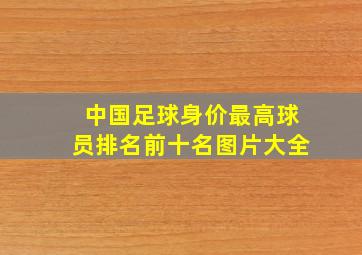 中国足球身价最高球员排名前十名图片大全